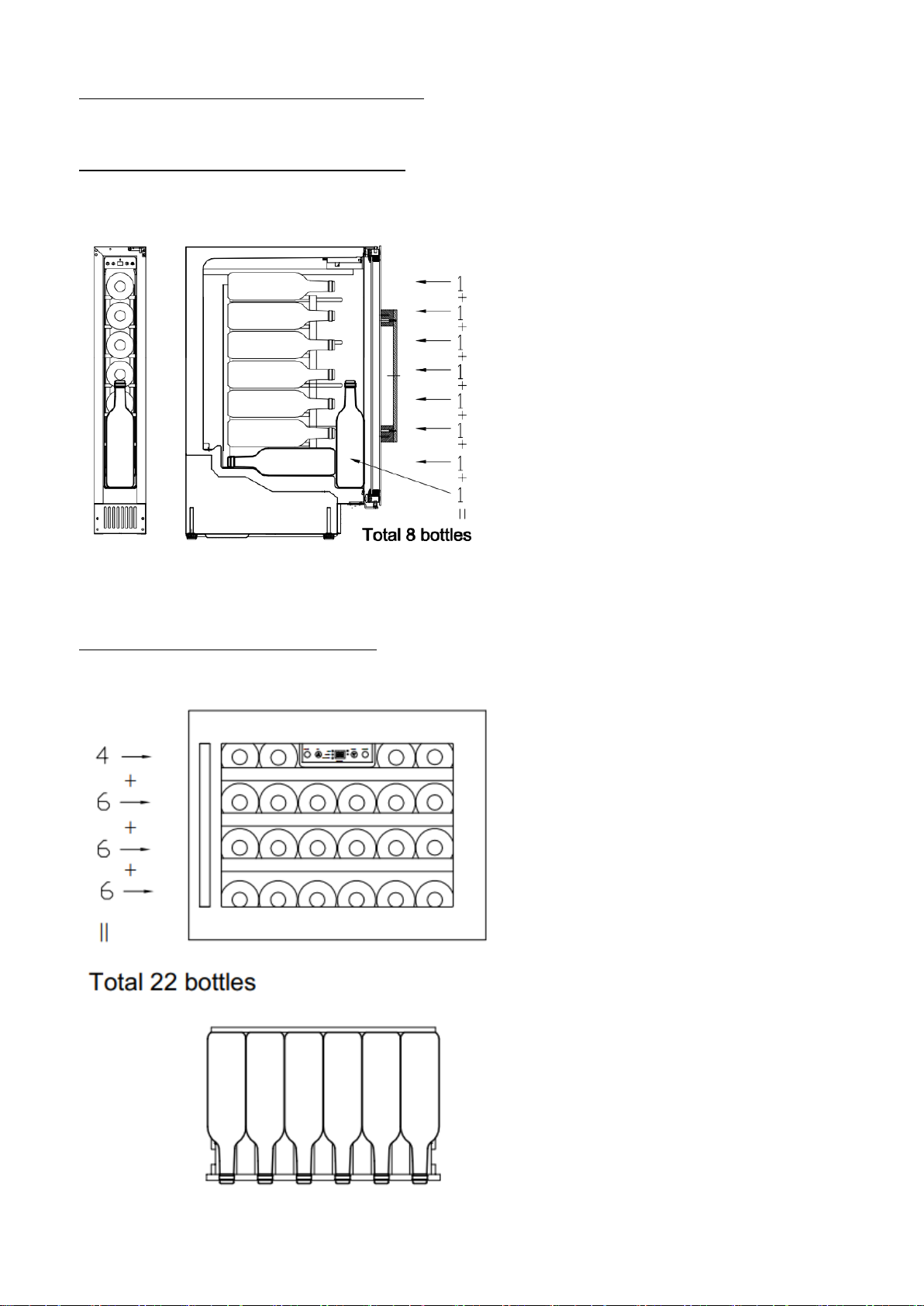 1
+
1
+
1
+
1
+
1
+
1
+
1
+
1
=
Total 8 bottles

4
+
6
+
6
+
6
=
Total 22 bottles